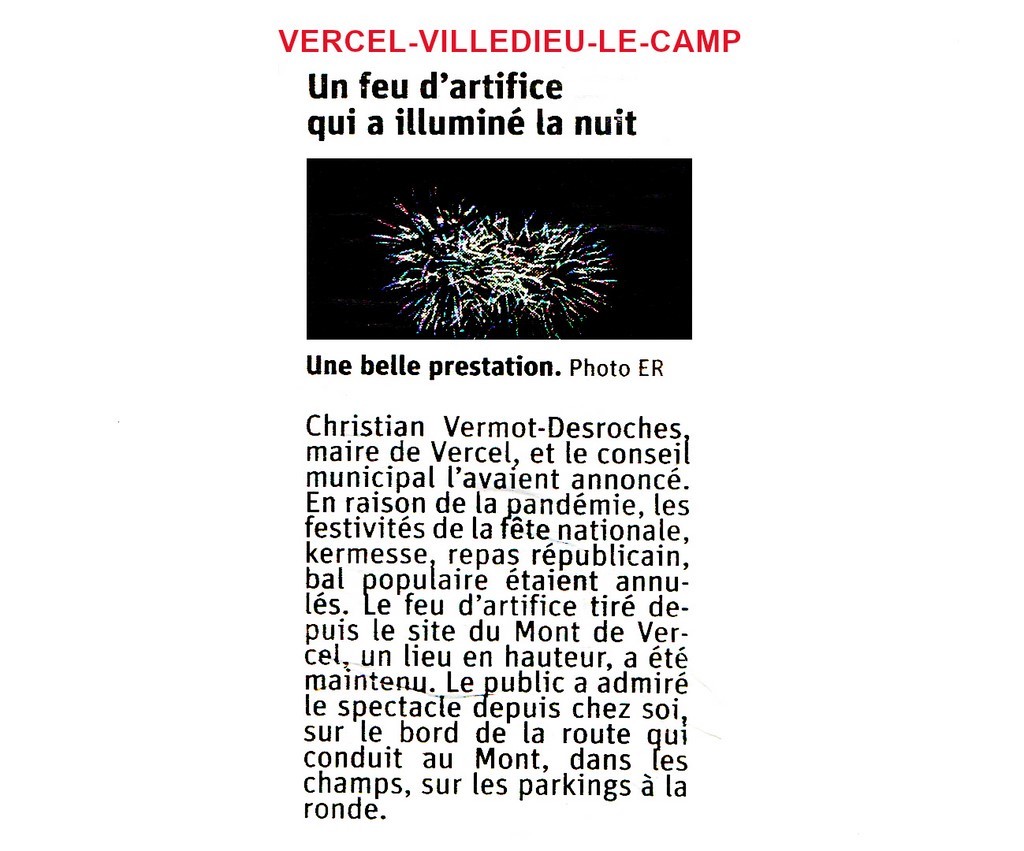 VERCEL-VILLEDIEU-LE-CAMP

Un feu d'artifice qui a illuminé la nuit

Une belle prestation. Photo ER

Christian Vermot-Desroches, maire de Vercel, et le conseil municipal l'avaient annoncé. En raison de la pandémie, les festivités de la fête nationale, kermesse, repas républicain, bal populaire étaient annulés. Le feu d'artifice tiré depuis le site du Mont de Vercel, un lieu en hauteur, a été maintenu. Le public a admiré le spectacle depuis chez soi, sur le bord de la route qui conduit au Mont, dans les champs, sur les parkings à la ronde.